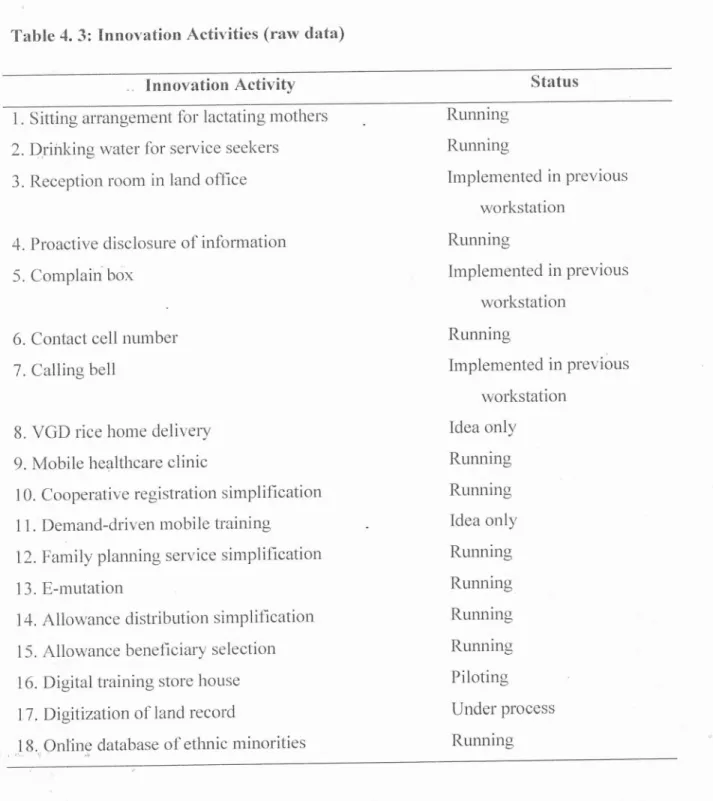 Table 4. 3: Innovation Activities (raw data)

| Innovation Activity | Status |
|---|---|
| 1. Sitting arrangement for lactating mothers | Running |
| 2. Drinking water for service seekers | Running |
| 3. Reception room in land office | Implemented in previous workstation |
| 4. Proactive disclosure of information | Running |
| 5. Complain box | Implemented in previous workstation |
| 6. Contact cell number | Running |
| 7. Calling bell | Implemented in previous workstation |
| 8. VGD rice home delivery | Idea only |
| 9. Mobile healthcare clinic | Running |
| 10. Cooperative registration simplification | Running |
| 11. Demand-driven mobile training | Idea only |
| 12. Family planning service simplification | Running |
| 13. E-mutation | Running |
| 14. Allowance distribution simplification | Running |
| 15. Allowance beneficiary selection | Running |
| 16. Digital training store house | Piloting |
| 17. Digitization of land record | Under process |
| 18. Online database of ethnic minorities | Running |